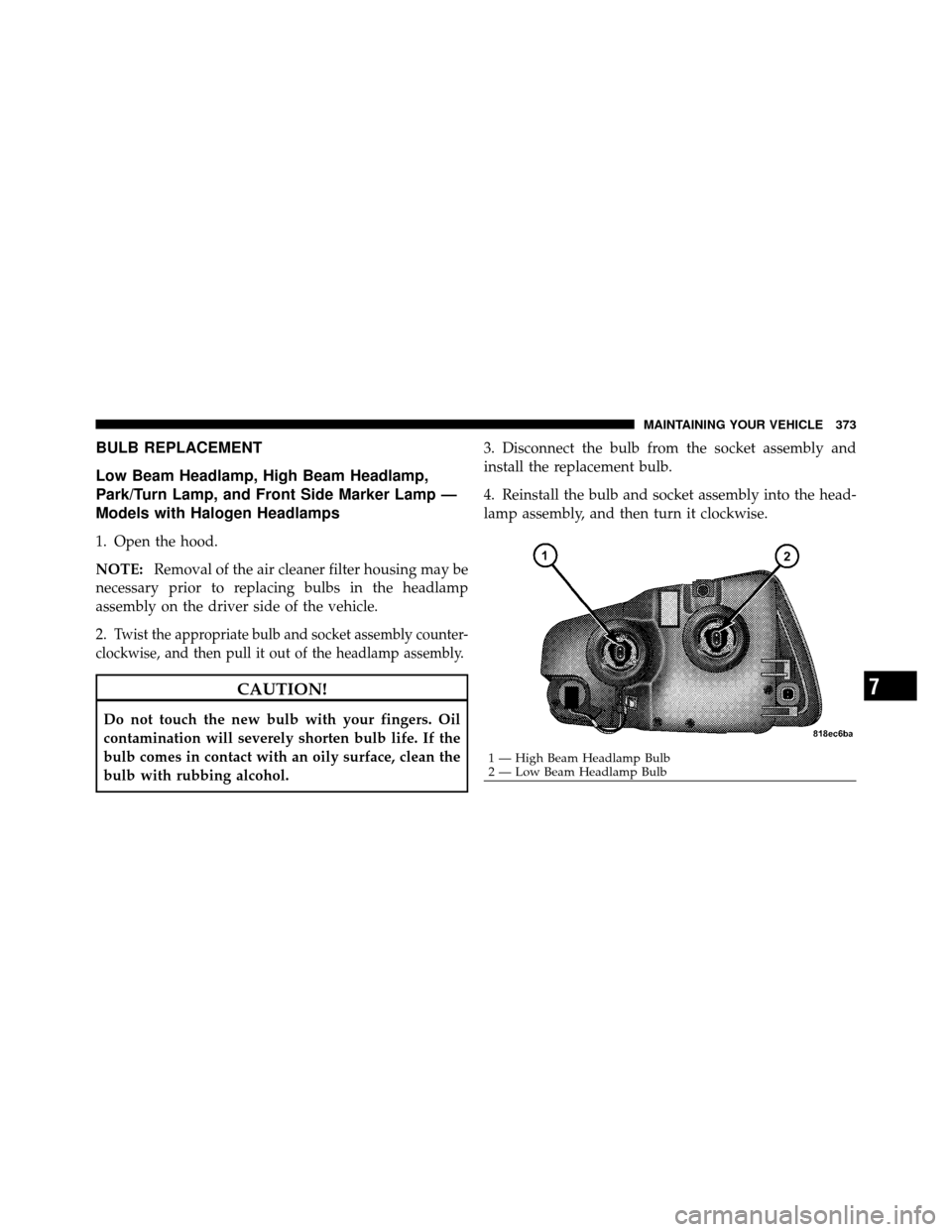 MAINTAINING YOUR VEHICLE 373

BULB REPLACEMENT

Low Beam Headlamp, High Beam Headlamp, Park/Turn Lamp, and Front Side Marker Lamp — Models with Halogen Headlamps

1. Open the hood.

NOTE: Removal of the air cleaner filter housing may be necessary prior to replacing bulbs in the headlamp assembly on the driver side of the vehicle.

2. Twist the appropriate bulb and socket assembly counterclockwise, and then pull it out of the headlamp assembly.

CAUTION!

Do not touch the new bulb with your fingers. Oil contamination will severely shorten bulb life. If the bulb comes in contact with an oily surface, clean the bulb with rubbing alcohol.

3. Disconnect the bulb from the socket assembly and install the replacement bulb.

4. Reinstall the bulb and socket assembly into the headlamp assembly, and then turn it clockwise.

1

2

818ec6ba

1 — High Beam Headlamp Bulb
2 — Low Beam Headlamp Bulb

7

carmanualsonline.info